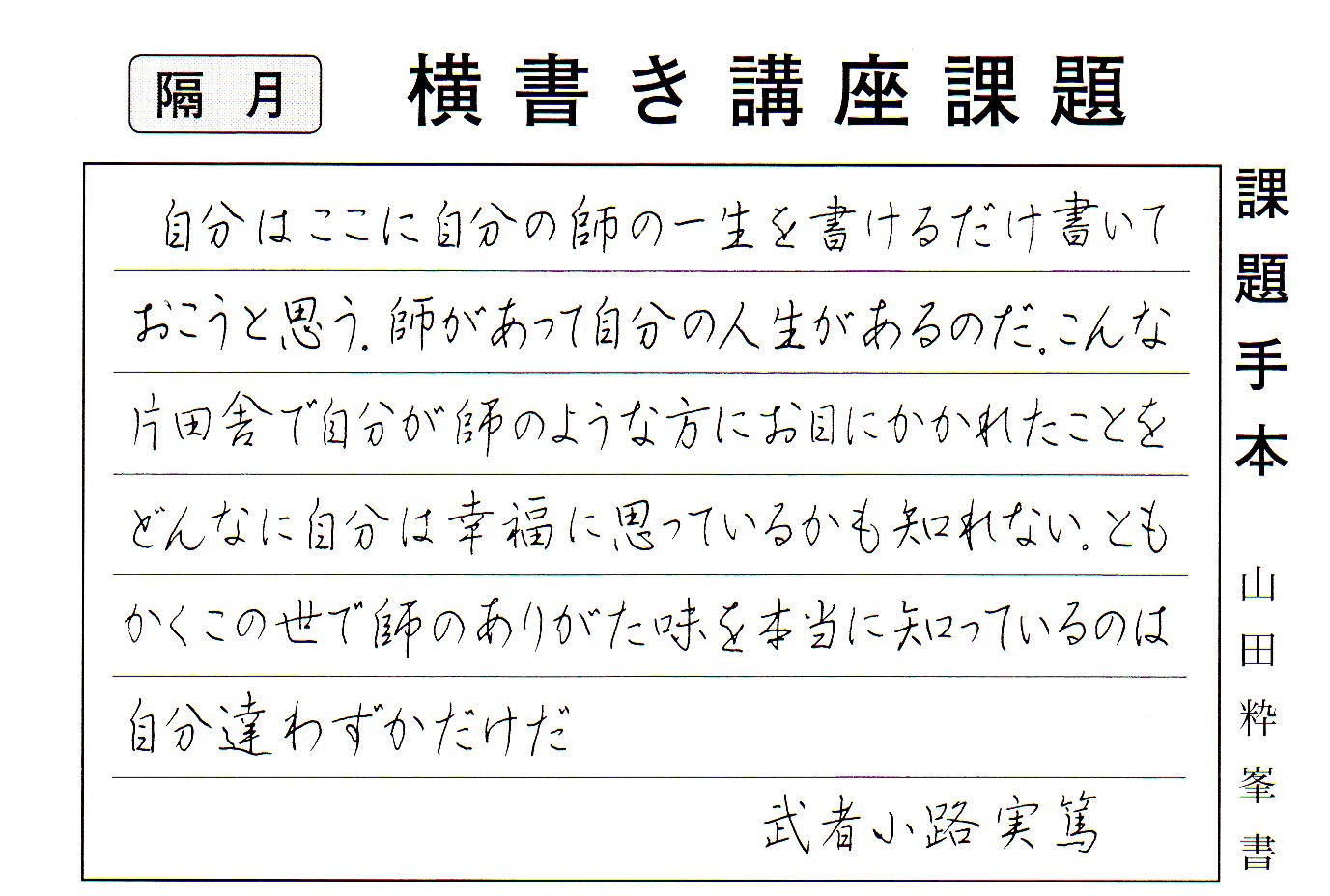 隔月

横書き講座課題

自分はここに自分の師の一生を書けるだけ書いておこうと思う。師があって自分の人生があるのだ。こんな片田舎で自分が師のような方にお目にかかれたことをどんなに自分は幸福に思っているかも知れない。ともかくこの世で師のありがた味を本当に知っているのは自分達わずかだけだ

武者小路実篤

課題手本

山田粋峯書